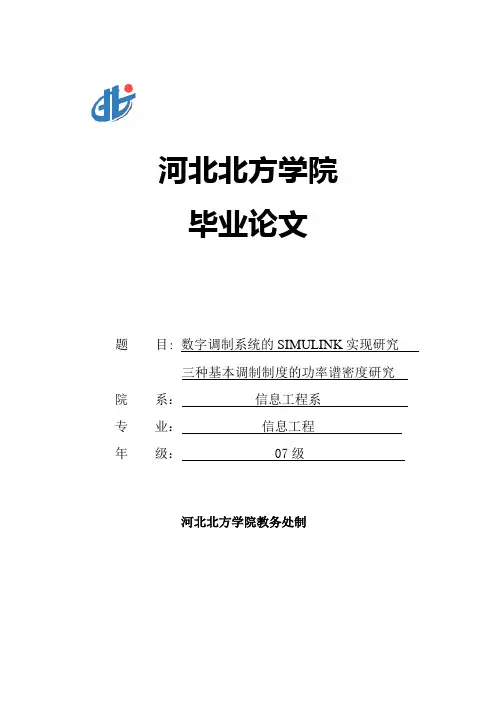 河北北方学院

毕业论文

题 目：数字调制系统的SIMULINK实现研究
三种基本调制制度的功率谱密度研究

院 系：信息工程系

专 业：信息工程

年 级：07级

河北北方学院教务处制